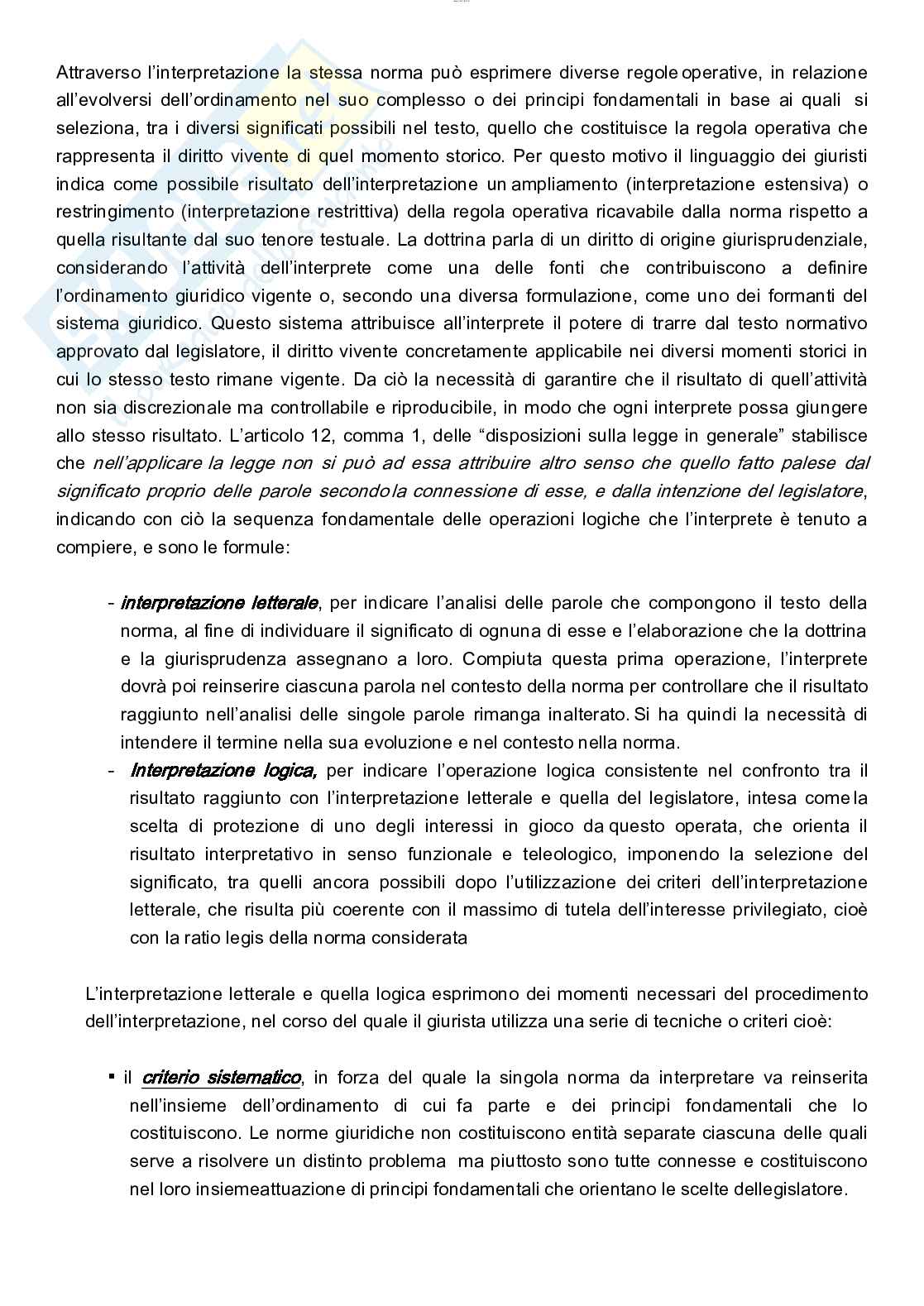 Attraverso l'interpretazione la stessa norma può esprimere diverse regole operative, in relazione all'evolversi dell'ordinamento nel suo complesso o dei principi fondamentali in base ai quali si seleziona, tra i diversi significati possibili nel testo, quello che costituisce la regola operativa che rappresenta il diritto vivente di quel momento storico. Per questo motivo il linguaggio dei giuristi indica come possibile risultato dell'interpretazione un ampliamento (interpretazione estensiva) o restringimento (interpretazione restrittiva) della regola operativa ricavabile dalla norma rispetto a quella risultante dal suo tenore testuale. La dottrina parla di un diritto di origine giurisprudenziale, considerando l'attività dell'interprete come una delle fonti che contribuiscono a definire l'ordinamento giuridico vigente o, secondo una diversa formulazione, come uno dei formanti del sistema giuridico. Questo sistema attribuisce all'interprete il potere di trarre dal testo normativo approvato dal legislatore, il diritto vivente concretamente applicabile nei diversi momenti storici in cui lo stesso testo rimane vigente. Da ciò la necessità di garantire che il risultato di quell'attività non sia discrezionale ma controllabile e riproducibile, in modo che ogni interprete possa giungere allo stesso risultato. L'articolo 12, comma 1, delle "disposizioni sulla legge in generale" stabilisce che nell'applicare la legge non si può ad essa attribuire altro senso che quello fatto palese dal significato proprio delle parole secondo la connessione di esse, e dalla intenzione del legislatore, indicando con ciò la sequenza fondamentale delle operazioni logiche che l'interprete è tenuto a compiere, e sono le formule:

- interpretazione letterale, per indicare l'analisi delle parole che compongono il testo della norma, al fine di individuare il significato di ognuna di esse e l'elaborazione che la dottrina e la giurisprudenza assegnano a loro. Compiuta questa prima operazione, l'interprete dovrà poi reinserire ciascuna parola nel contesto della norma per controllare che il risultato raggiunto nell'analisi delle singole parole rimanga inalterato. Si ha quindi la necessità di intendere il termine nella sua evoluzione e nel contesto nella norma.
- Interpretazione logica, per indicare l'operazione logica consistente nel confronto tra il risultato raggiunto con l'interpretazione letterale e quella del legislatore, intesa come la scelta di protezione di uno degli interessi in gioco da questo operata, che orienta il risultato interpretativo in senso funzionale e teleologico, imponendo la selezione del significato, tra quelli ancora possibili dopo l'utilizzazione dei criteri dell'interpretazione letterale, che risulta più coerente con il massimo di tutela dell'interesse privilegiato, cioè con la ratio legis della norma considerata

L'interpretazione letterale e quella logica esprimono dei momenti necessari del procedimento dell'interpretazione, nel corso del quale il giurista utilizza una serie di tecniche o criteri cioè:

▪ il criterio sistematico, in forza del quale la singola norma da interpretare va reinserita nell'insieme dell'ordinamento di cui fa parte e dei principi fondamentali che lo costituiscono. Le norme giuridiche non costituiscono entità separate ciascuna delle quali serve a risolvere un distinto problema ma piuttosto sono tutte connesse e costituiscono nel loro insiemeattuazione di principi fondamentali che orientano le scelte dellegislatore.